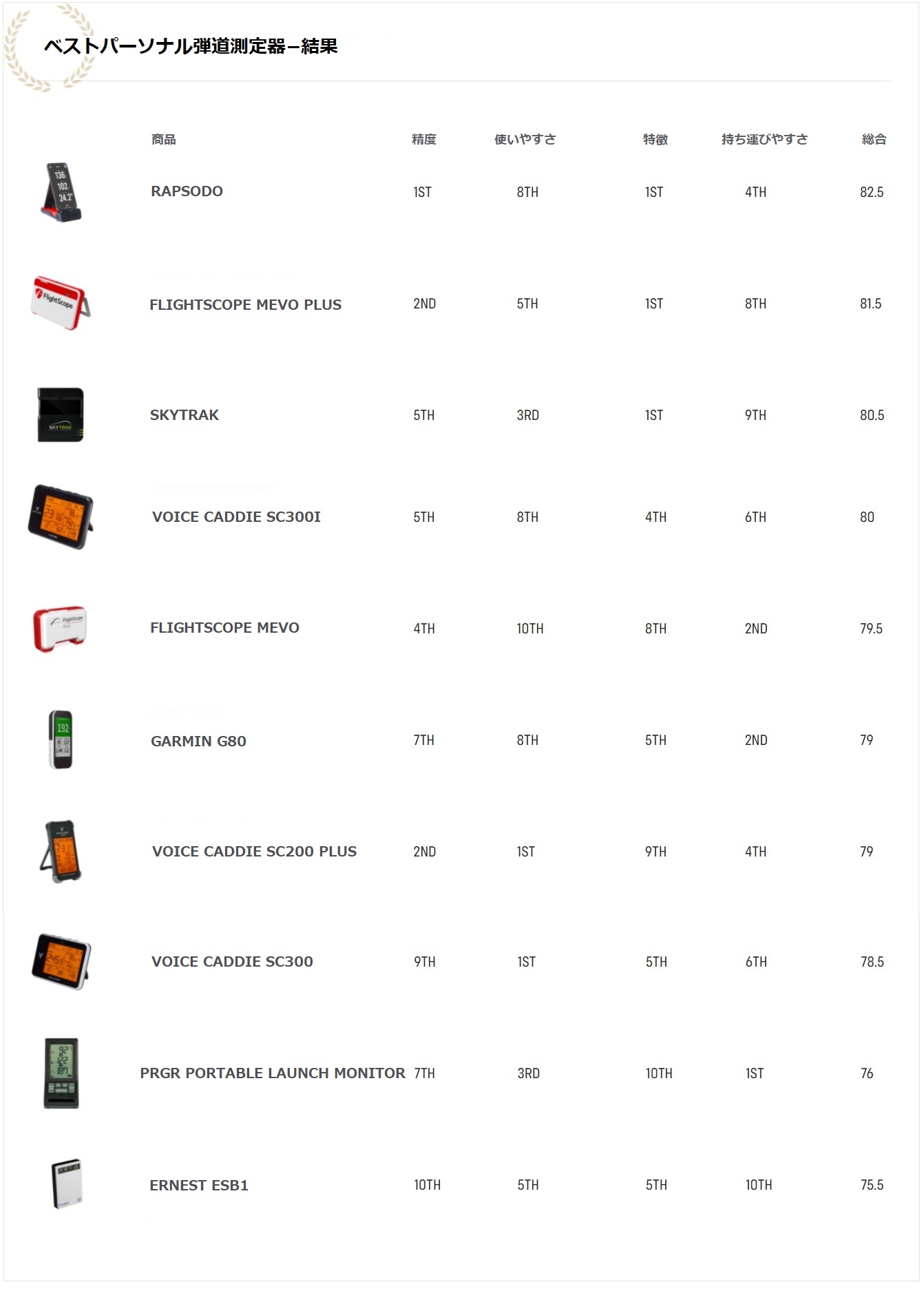 ベストパーソナル弾道測定器–結果

| 商品 | 精度 | 使いやすさ | 特徴 | 持ち運びやすさ | 総合 |
|---|---|---|---|---|---|
| RAPSODO | 1ST | 8TH | 1ST | 4TH | 82.5 |
| FLIGHTSCOPE MEVO PLUS | 2ND | 5TH | 1ST | 8TH | 81.5 |
| SKYTRAK | 5TH | 3RD | 1ST | 9TH | 80.5 |
| VOICE CADDIE SC300I | 5TH | 8TH | 4TH | 6TH | 80 |
| FLIGHTSCOPE MEVO | 4TH | 10TH | 8TH | 2ND | 79.5 |
| GARMIN G80 | 7TH | 8TH | 5TH | 2ND | 79 |
| VOICE CADDIE SC200 PLUS | 2ND | 1ST | 9TH | 4TH | 79 |
| VOICE CADDIE SC300 | 9TH | 1ST | 5TH | 6TH | 78.5 |
| PRGR PORTABLE LAUNCH MONITOR | 7TH | 3RD | 10TH | 1ST | 76 |
| ERNEST ESB1 | 10TH | 5TH | 5TH | 10TH | 75.5 |